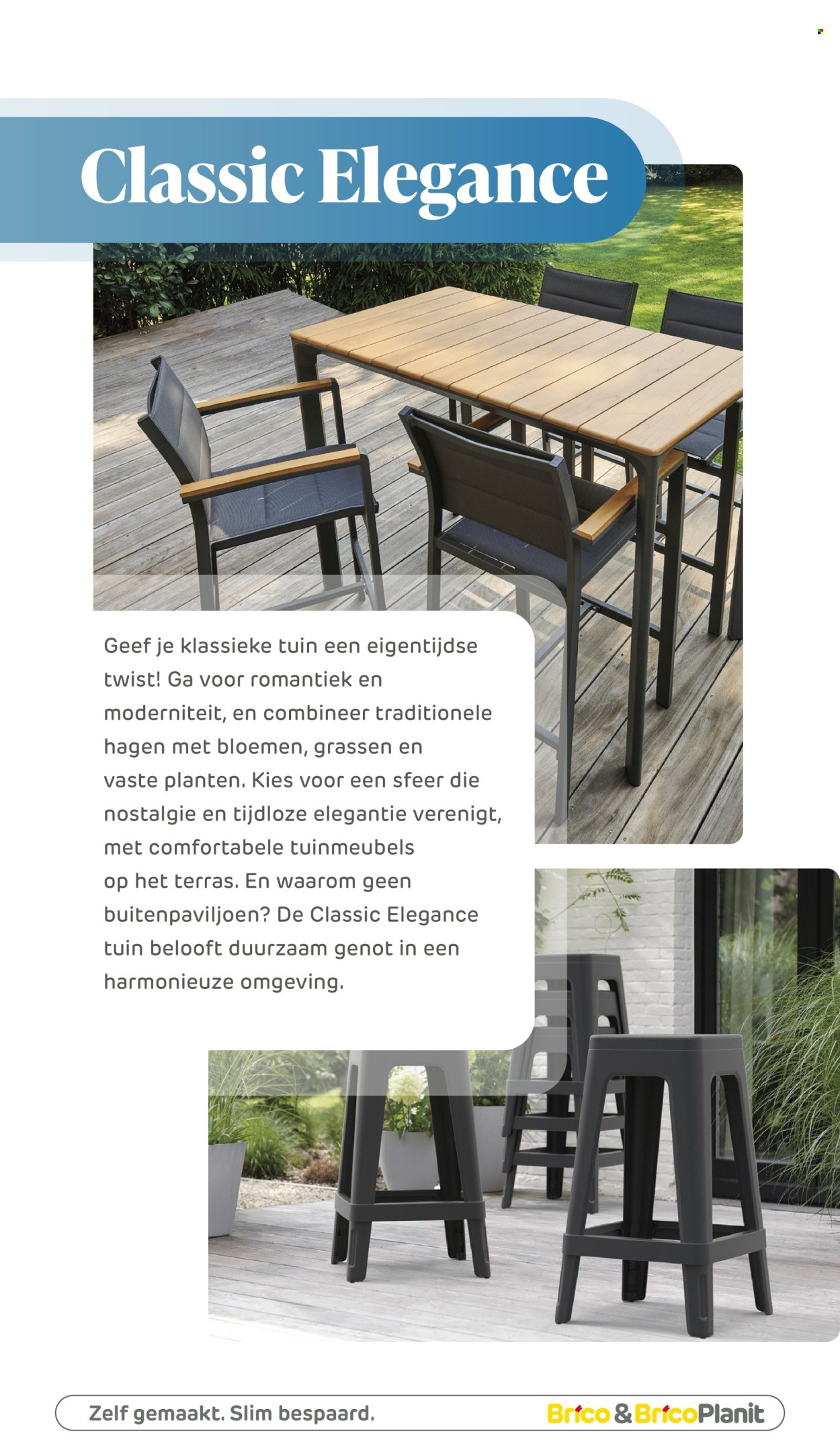 Classic Elegance

Geef je klassieke tuin een eigentijdse twist! Ga voor romantiek en moderniteit, en combineer traditionele hagen met bloemen, grassen en vaste planten. Kies voor een sfeer die nostalgie en tijdloze elegantie verenigt, met comfortabele tuinmeubels op het terras. En waarom geen buitenpaviljoen? De Classic Elegance tuin belooft duurzaam genot in een harmonieuze omgeving.

Zelf gemaakt. Slim bespaard.

Brico & BricoPlanit